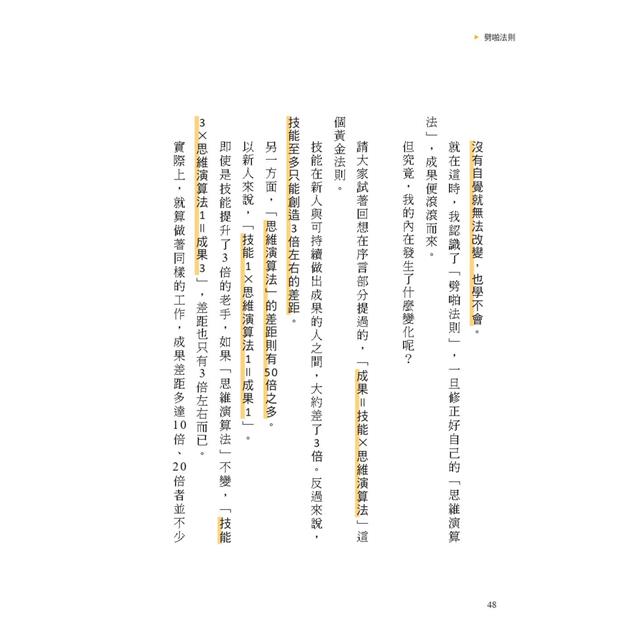 劈啪法則

沒有自覺就無法改變，也學不會。

就在這時，我認識了「劈啪法則」，一旦修正好自己的「思維演算法」，成果便滾滾而來。

但究竟，我的內在發生了什麼變化呢？

請大家試著回想在序言部分提過的，「成果＝技能×思維演算法」這個黃金法則。

技能在新人與可持續做出成果的人之間，大約差了3倍。反過來說，技能至多只能創造3倍左右的差距。

另一方面，「思維演算法」的差距則有50倍之多。

以新人來說，「技能1×思維演算法1＝成果1」。

即使是技能提升了3倍的老手，如果「思維演算法」不變，「技能3×思維演算法1＝成果3」，差距也只有3倍左右而已。

實際上，就算做著同樣的工作，成果差距多達10倍、20倍者並不少

48